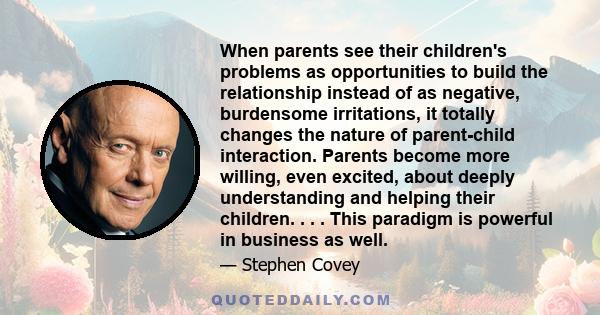 When parents see their children's problems as opportunities to build the relationship instead of as negative, burdensome irritations, it totally changes the nature of parent-child interaction. Parents become more willing, even excited, about deeply understanding and helping their children. . . . This paradigm is powerful in business as well.

— Stephen Covey

QUOTEDDAILY.COM